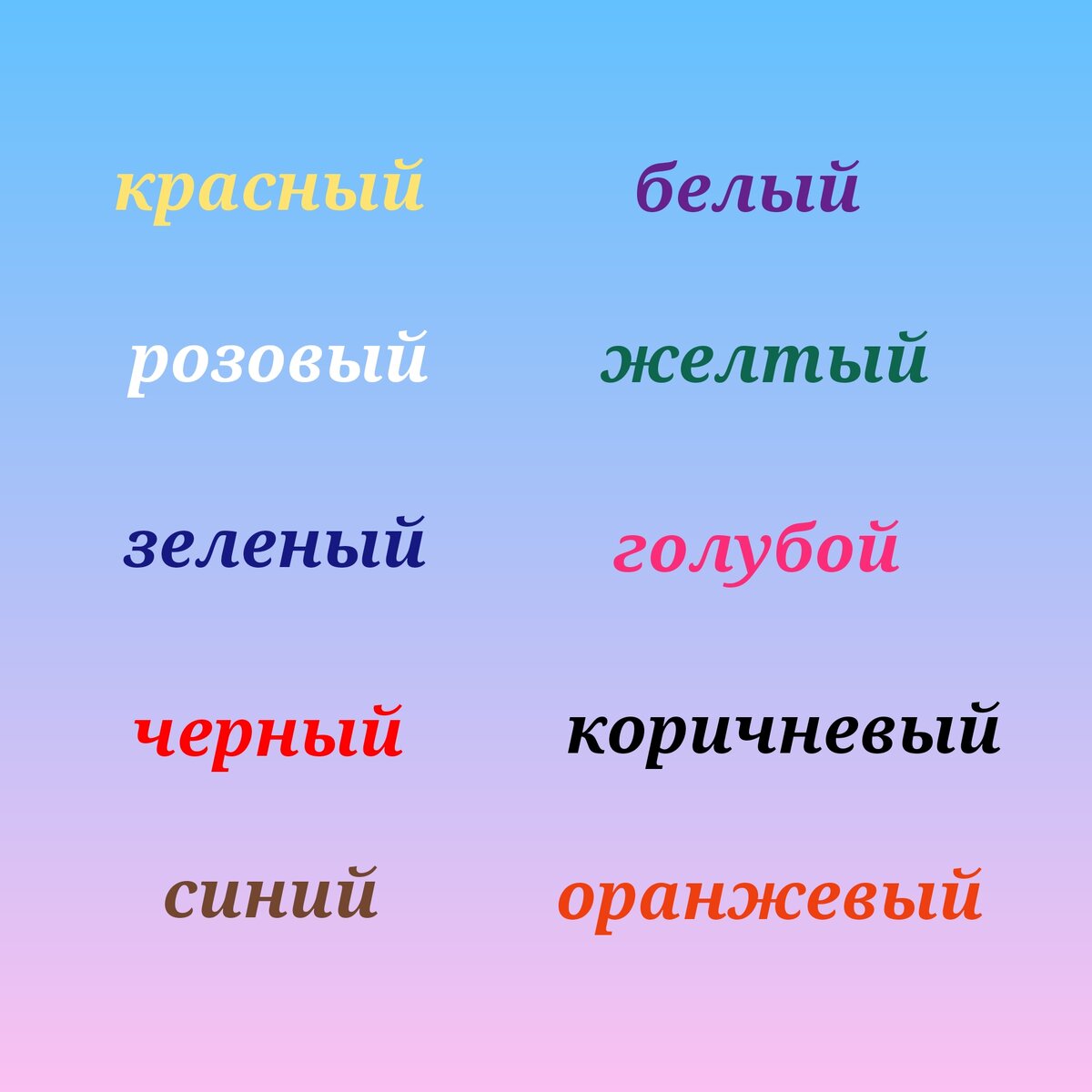 красный

розовый

зеленый

черный

синий

белый

желтый

голубой

коричневый

оранжевый